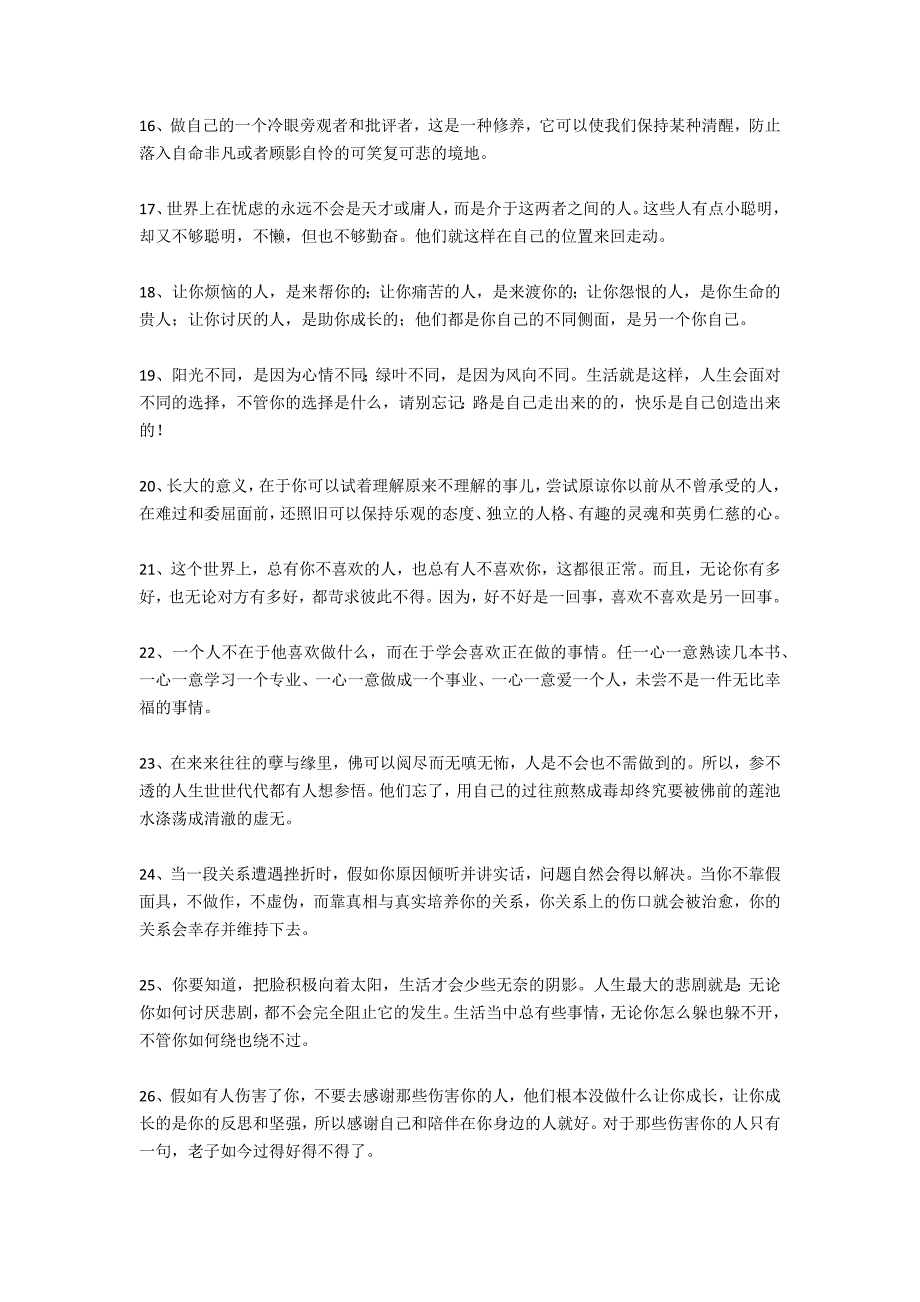 16、做自己的一个冷眼旁观者和批评者，这是一种修养，它可以使我们保持某种清醒，防止落入自命非凡或者顾影自怜的可笑复可悲的境地。

17、世界上在忧虑的永远不会是天才或庸人，而是介于这两者之间的人。这些人有点小聪明，却又不够聪明，不懒，但也不够勤奋。他们就这样在自己的位置来回走动。

18、让你烦恼的人，是来帮你的；让你痛苦的人，是来渡你的；让你怨恨的人，是你生命的贵人；让你讨厌的人，是助你成长的；他们都是你自己的不同侧面，是另一个你自己。

19、阳光不同，是因为心情不同；绿叶不同，是因为风向不同。生活就是这样，人生会面对不同的选择，不管你的选择是什么，请别忘记：路是自己走出来的的，快乐是自己创造出来的！

20、长大的意义，在于你可以试着理解原来不理解的事儿，尝试原谅你以前从不曾承受的人，在难过和委屈面前，还照旧可以保持乐观的态度、独立的人格、有趣的灵魂和英勇仁慈的心。

21、这个世界上，总有你不喜欢的人，也总有人不喜欢你，这都很正常。而且，无论你有多好，也无论对方有多好，都苛求彼此不得。因为，好不好是一回事，喜欢不喜欢是另一回事。

22、一个人不在于他喜欢做什么，而在于学会喜欢正在做的事情。任一心一意熟读几本书、一心一意学习一个专业、一心一意做成一个事业、一心一意爱一个人，未尝不是一件无比幸福的事情。

23、在来来往往的孽与缘里，佛可以阅尽而无嗔无怖，人是不会也不需做到的。所以，参不透的人生世世代代都有人想参悟。他们忘了，用自己的过往煎熬成毒却终究要被佛前的莲池水涤荡成清澈的虚无。

24、当一段关系遭遇挫折时，假如你原因倾听并讲实话，问题自然会得以解决。当你不靠假面具，不做作，不虚伪，而靠真相与真实培养你的关系，你关系上的伤口就会被治愈，你的关系会幸存并维持下去。

25、你要知道，把脸积极向着太阳，生活才会少些无奈的阴影。人生最大的悲剧就是：无论你如何讨厌悲剧，都不会完全阻止它的发生。生活当中总有些事情，无论你怎么躲也躲不开，不管你如何绕也绕不过。

26、假如有人伤害了你，不要去感谢那些伤害你的人，他们根本没做什么让你成长，让你成长的是你的反思和坚强，所以感谢自己和陪伴在你身边的人就好。对于那些伤害你的人只有一句，老子如今过得好得不得了。